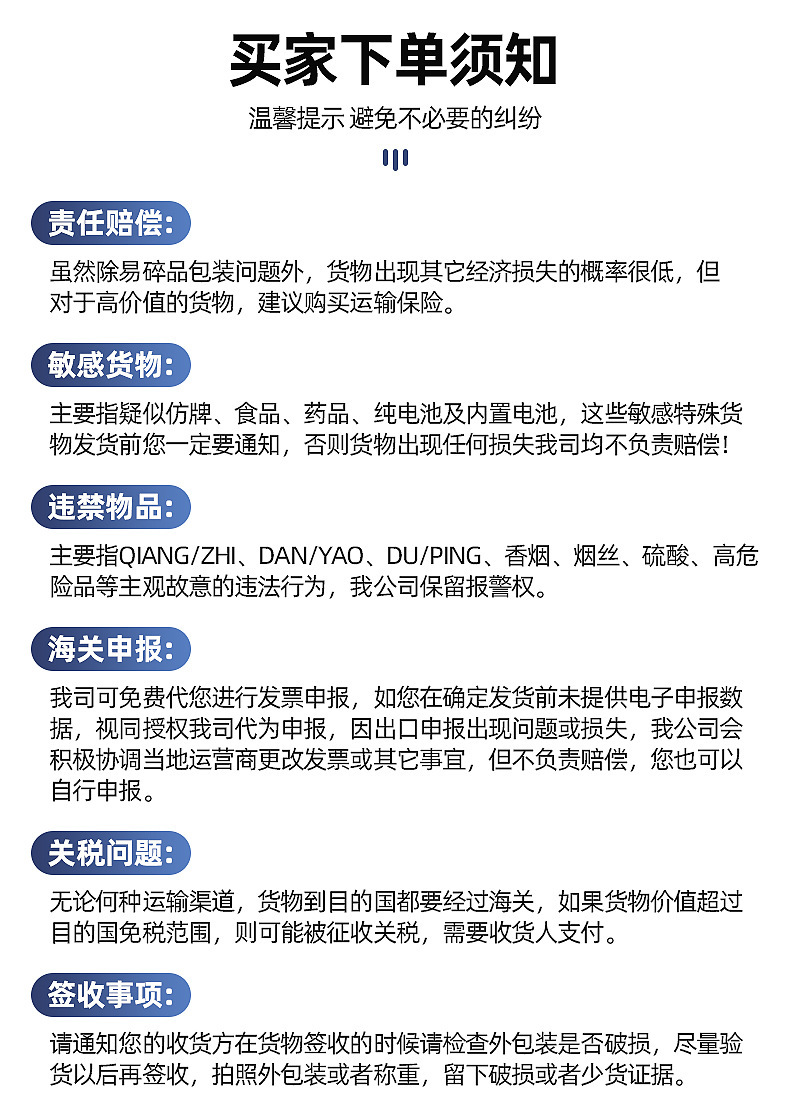 买家下单须知

温馨提示 避免不必要的纠纷

责任赔偿:

虽然除易碎品包装问题外，货物出现其它经济损失的概率很低，但对于高价值的货物，建议购买运输保险。

敏感货物:

主要指疑似仿牌、食品、药品、纯电池及内置电池，这些敏感特殊货物发货前您一定要通知，否则货物出现任何损失我司均不负责赔偿!

违禁物品:

主要指QIANG/ZHI、DAN/YAO、DU/PING、香烟、烟丝、硫酸、高危险品等主观故意的违法行为，我公司保留报警权。

海关申报:

我司可免费代您进行发票申报，如您在确定发货前未提供电子申报数据，视同授权我司代为申报，因出口申报出现问题或损失，我公司会积极协调当地运营商更改发票或其它事宜，但不负责赔偿，您也可以自行申报。

关税问题:

无论何种运输渠道，货物到目的国都要经过海关，如果货物价值超过目的国免税范围，则可能被征收关税，需要收货人支付。

签收事项:

请通知您的收货方在货物签收的时候请检查外包装是否破损，尽量验货以后再签收，拍照外包装或者称重，留下破损或者少货证据。